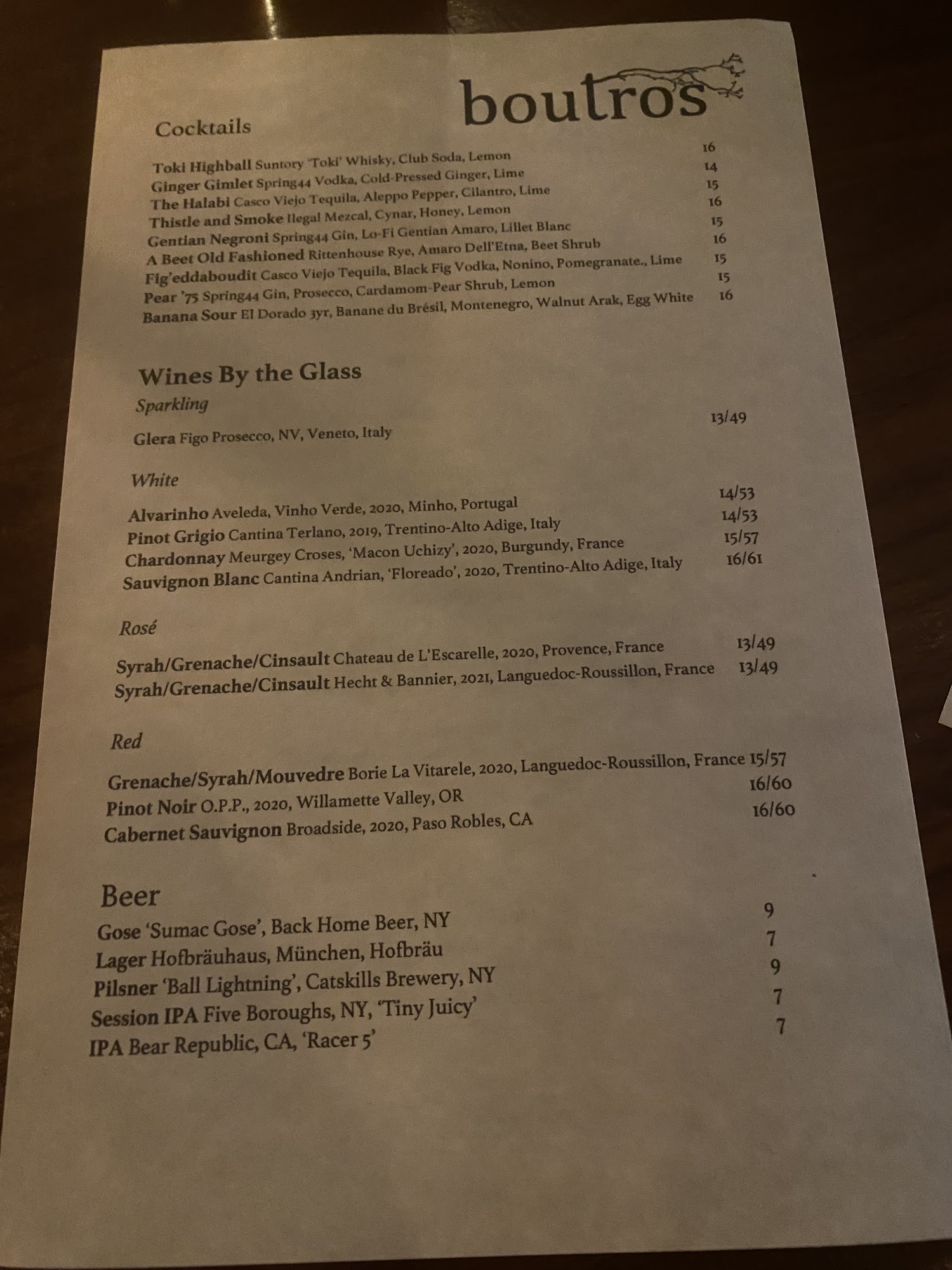 boutros

Cocktails

Toki Highball Suntory 'Toki' Whisky, Club Soda, Lemon 16
Ginger Gimlet Spring44 Vodka, Cold-Pressed Ginger, Lime 14
The Halabi Casco Viejo Tequila, Aleppo Pepper, Cilantro, Lime 15
Thistle and Smoke Ilegal Mezcal, Cynar, Honey, Lemon 16
Gentian Negroni Spring44 Gin, Lo-Fi Gentian Amaro, Lillet Blanc 15
A Beet Old Fashioned Rittenhouse Rye, Amaro Dell'Etna, Beet Shrub 16
Fig'eddaboudit Casco Viejo Tequila, Black Fig Vodka, Nonino, Pomegranate., Lime 15
Pear '75 Spring44 Gin, Prosecco, Cardamom-Pear Shrub, Lemon 15
Banana Sour El Dorado 3yr, Banane du Brésil, Montenegro, Walnut Arak, Egg White 16

Wines By the Glass

Sparkling

Glera Figo Prosecco, NV, Veneto, Italy 13/49

White

Alvarinho Aveleda, Vinho Verde, 2020, Minho, Portugal 14/53
Pinot Grigio Cantina Terlano, 2019, Trentino-Alto Adige, Italy 14/53
Chardonnay Meurgey Croses, 'Macon Uchizy', 2020, Burgundy, France 15/57
Sauvignon Blanc Cantina Andrian, 'Floreado', 2020, Trentino-Alto Adige, Italy 16/61

Rosé

Syrah/Grenache/Cinsault Chateau de L'Escarelle, 2020, Provence, France 13/49
Syrah/Grenache/Cinsault Hecht & Bannier, 2021, Languedoc-Roussillon, France 13/49

Red

Grenache/Syrah/Mouvedre Borie La Vitarele, 2020, Languedoc-Roussillon, France 15/57
Pinot Noir O.P.P., 2020, Willamette Valley, OR 16/60
Cabernet Sauvignon Broadside, 2020, Paso Robles, CA 16/60

Beer

Gose 'Sumac Gose', Back Home Beer, NY 9
Lager Hofbräuhaus, München, Hofbräu 7
Pilsner 'Ball Lightning', Catskills Brewery, NY 9
Session IPA Five Boroughs, NY, 'Tiny Juicy' 7
IPA Bear Republic, CA, 'Racer 5' 7